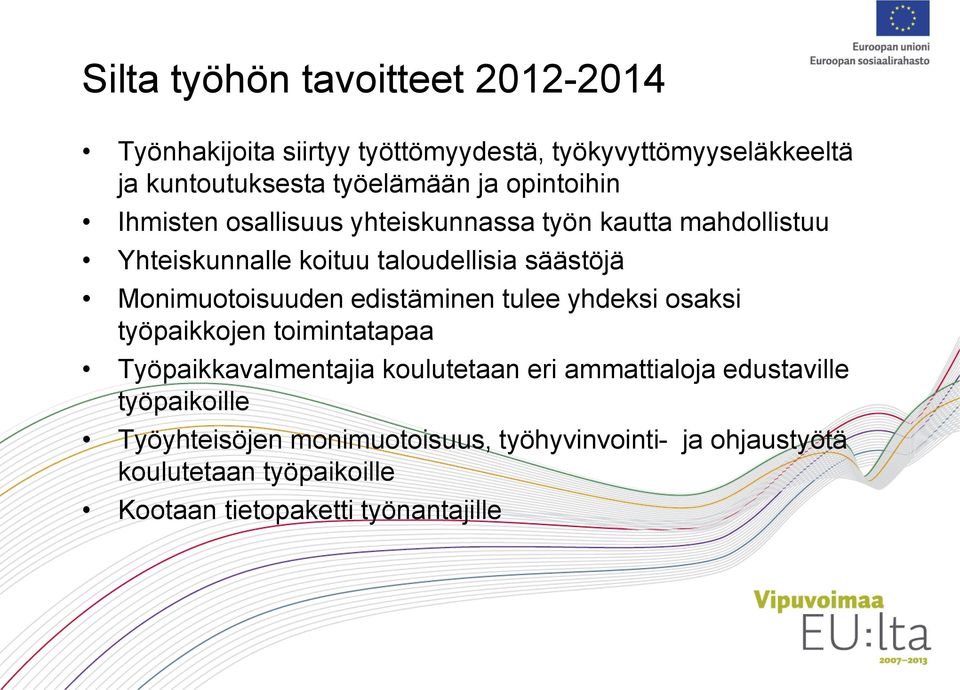 Euroopan unioni
Euroopan sosiaalirahasto

Silta työhön tavoitteet 2012-2014

• Työnhakijoita siirtyy työttömyydestä, työkyvyttömyyseläkkeeltä ja kuntoutuksesta työelämään ja opintoihin
• Ihmisten osallisuus yhteiskunnassa työn kautta mahdollistuu
• Yhteiskunnalle koituu taloudellisia säästöjä
• Monimuotoisuuden edistäminen tulee yhdeksi osaksi työpaikkojen toimintatapaa
• Työpaikkavalmentajia koulutetaan eri ammattialoja edustaville työpaikoille
• Työyhteisöjen monimuotoisuus, työhyvinvointi- ja ohjaustyötä koulutetaan työpaikoille
• Kootaan tietopaketti työnantajille

Vipuvoimaa
EU:lta
2007–2013